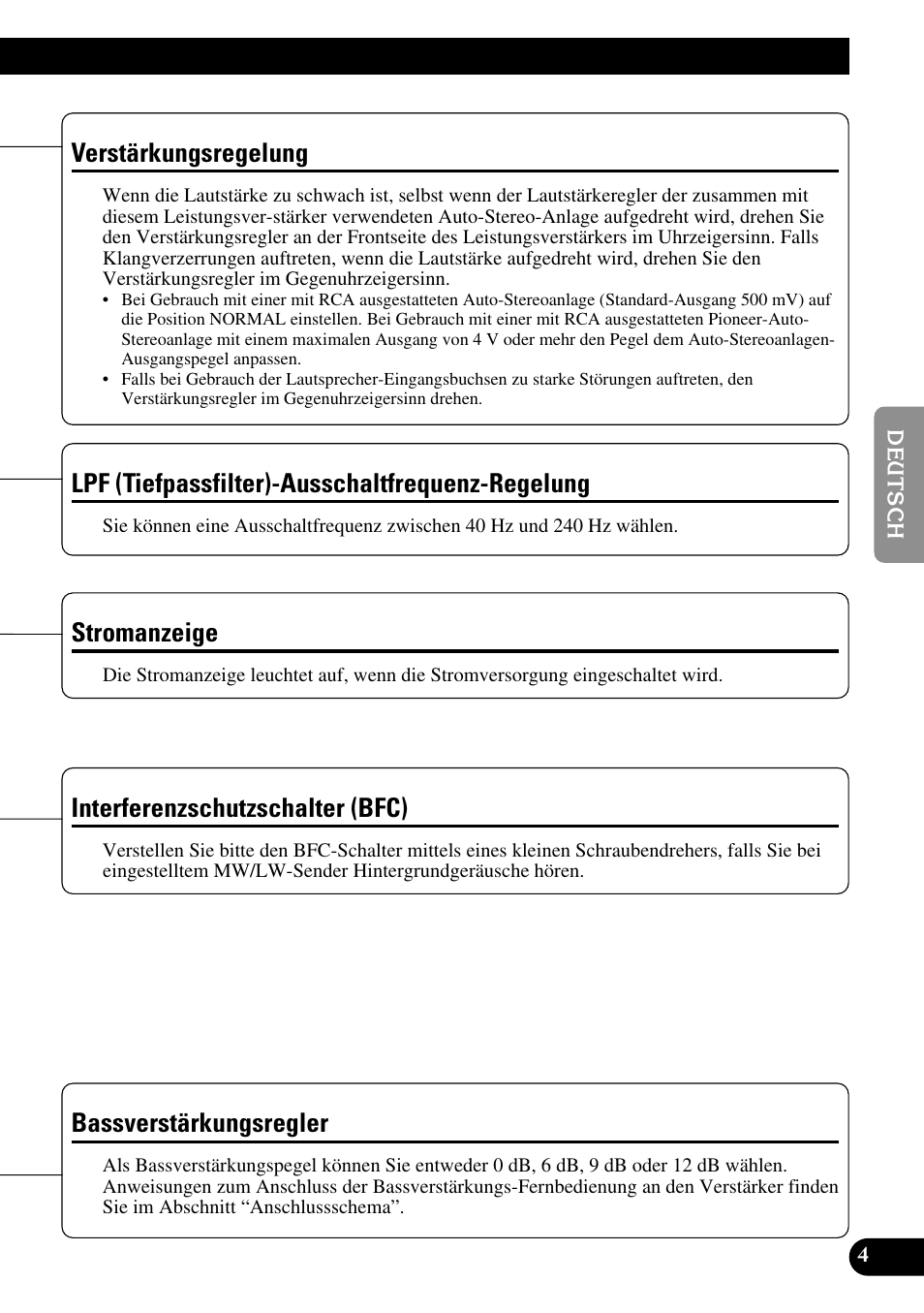 Verstärkungsregelung

Wenn die Lautstärke zu schwach ist, selbst wenn der Lautstärkeregler der zusammen mit diesem Leistungsver-stärker verwendeten Auto-Stereo-Anlage aufgedreht wird, drehen Sie den Verstärkungsregler an der Frontseite des Leistungsverstärkers im Uhrzeigersinn. Falls Klangverzerrungen auftreten, wenn die Lautstärke aufgedreht wird, drehen Sie den Verstärkungsregler im Gegenuhrzeigersinn.

• Bei Gebrauch mit einer mit RCA ausgestatteten Auto-Stereoanlage (Standard-Ausgang 500 mV) auf die Position NORMAL einstellen. Bei Gebrauch mit einer mit RCA ausgestatteten Pioneer-Auto-Stereoanlage mit einem maximalen Ausgang von 4 V oder mehr den Pegel dem Auto-Stereoanlagen-Ausgangspegel anpassen.
• Falls bei Gebrauch der Lautsprecher-Eingangsbuchsen zu starke Störungen auftreten, den Verstärkungsregler im Gegenuhrzeigersinn drehen.

LPF (Tiefpassfilter)-Ausschaltfrequenz-Regelung

Sie können eine Ausschaltfrequenz zwischen 40 Hz und 240 Hz wählen.

Stromanzeige

Die Stromanzeige leuchtet auf, wenn die Stromversorgung eingeschaltet wird.

Interferenzschutzschalter (BFC)

Verstellen Sie bitte den BFC-Schalter mittels eines kleinen Schraubendrehers, falls Sie bei eingestelltem MW/LW-Sender Hintergrundgeräusche hören.

Bassverstärkungsregler

Als Bassverstärkungspegel können Sie entweder 0 dB, 6 dB, 9 dB oder 12 dB wählen. Anweisungen zum Anschluss der Bassverstärkungs-Fernbedienung an den Verstärker finden Sie im Abschnitt “Anschlussschema”.

DEUTSCH

4